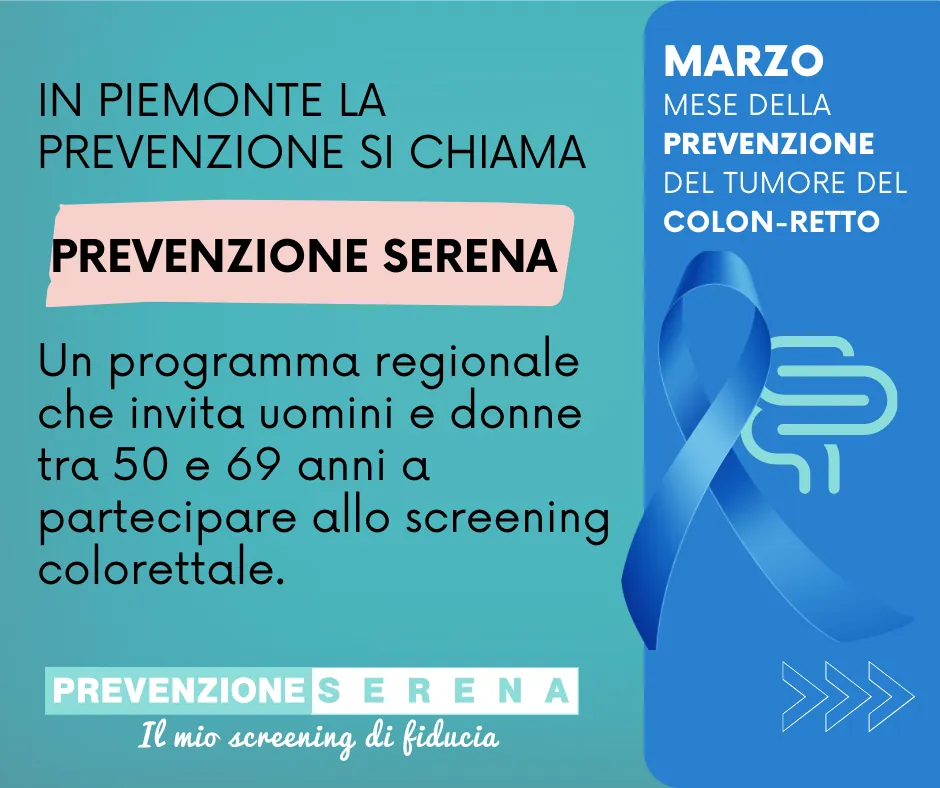 IN PIEMONTE LA PREVENZIONE SI CHIAMA

PREVENZIONE SERENA

Un programma regionale che invita uomini e donne tra 50 e 69 anni a partecipare allo screening colorettale.

PREVENZIONE SERENA
Il mio screening di fiducia

MARZO
MESE DELLA
PREVENZIONE
DEL TUMORE DEL
COLON-RETTO